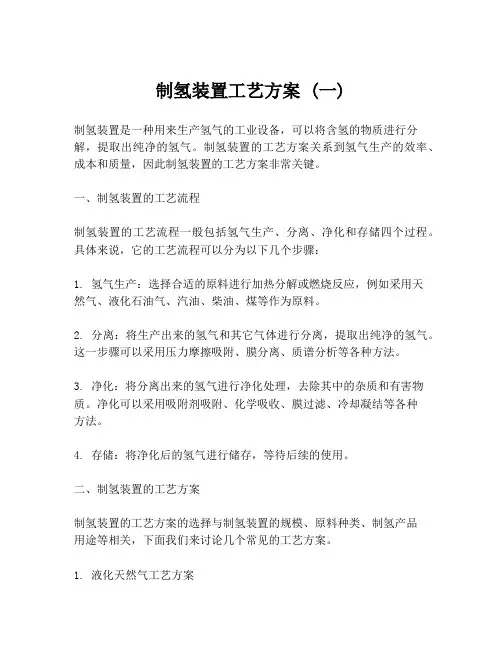 制氢装置工艺方案（一）

制氢装置是一种用来生产氢气的工业设备，可以将含氢的物质进行分解，提取出纯净的氢气。制氢装置的工艺方案关系到氢气生产的效率、成本和质量，因此制氢装置的工艺方案非常关键。

一、制氢装置的工艺流程

制氢装置的工艺流程一般包括氢气生产、分离、净化和存储四个过程。具体来说，它的工艺流程可以分为以下几个步骤：

1. 氢气生产：选择合适的原料进行加热分解或燃烧反应，例如采用天然气、液化石油气、汽油、柴油、煤等作为原料。

2. 分离：将生产出来的氢气和其它气体进行分离，提取出纯净的氢气。这一步骤可以采用压力摩擦吸附、膜分离、质谱分析等各种方法。

3. 净化：将分离出来的氢气进行净化处理，去除其中的杂质和有害物质。净化可以采用吸附剂吸附、化学吸收、膜过滤、冷却凝结等各种方法。

4. 存储：将净化后的氢气进行储存，等待后续的使用。

二、制氢装置的工艺方案

制氢装置的工艺方案的选择与制氢装置的规模、原料种类、制氢产品用途等相关，下面我们来讨论几个常见的工艺方案。

1. 液化天然气工艺方案